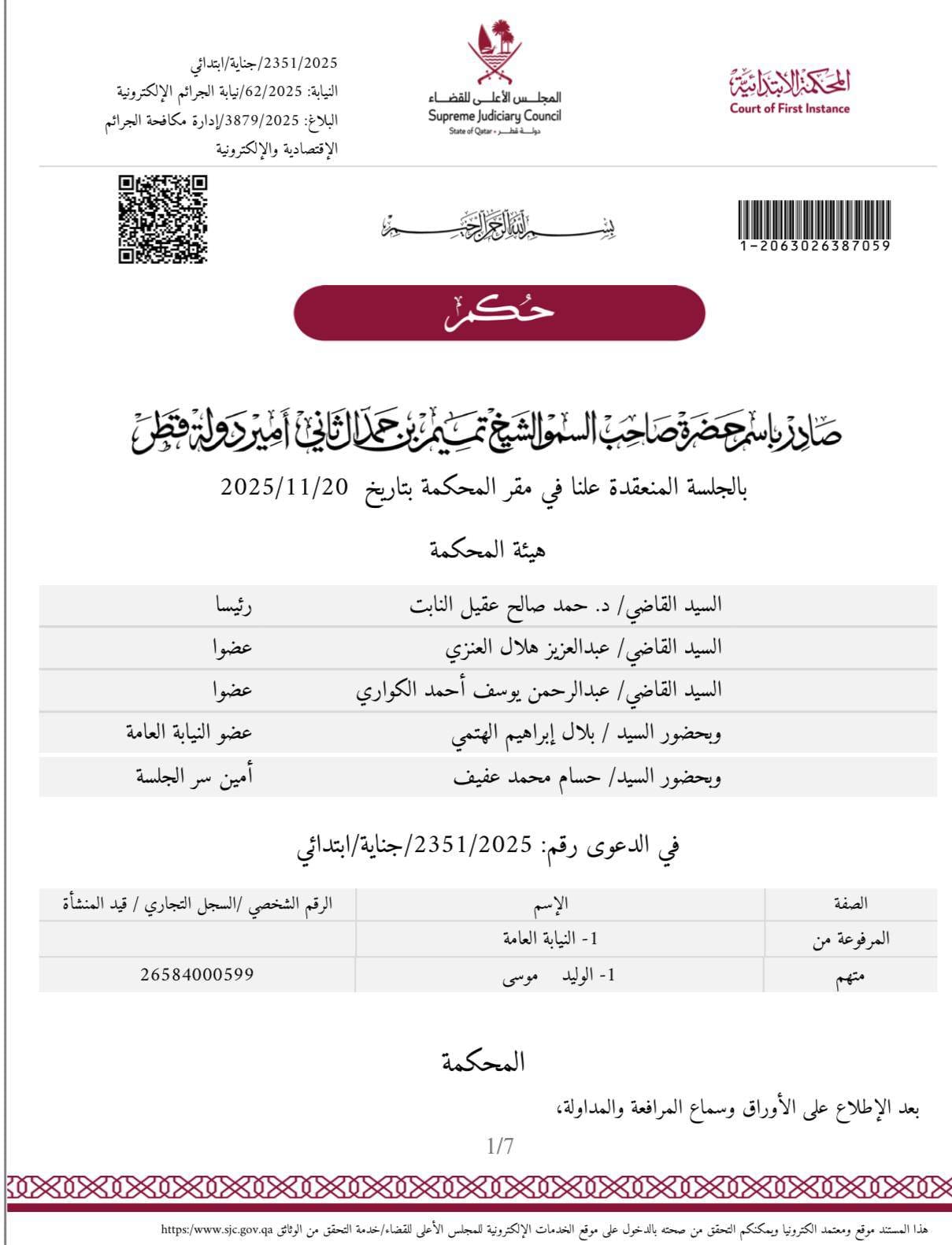 المحكمة الابتدائية
Court of First Instance

المجلس الأعلى للقضاء
Supreme Judiciary Council
State of Qatar • دولة قطر

2351/2025/جناية/ابتدائي
النيابة: 62/2025/نيابة الجرائم الإلكترونية
البلاغ: 3879/2025/إدارة مكافحة الجرائم الإقتصادية والإلكترونية

1-2063026387059

بسم الله الرحمن الرحيم

حكم

صادر باسم حضرة صاحب السمو الشيخ تميم بن حمد آل ثاني أمير دولة قطر

بالجلسة المنعقدة علنا في مقر المحكمة بتاريخ 2025/11/20

هيئة المحكمة

السيد القاضي/ د. حمد صالح عقيل النابت رئيسا
السيد القاضي/ عبدالعزيز هلال العنزي عضوا
السيد القاضي/ عبدالرحمن يوسف أحمد الكواري عضوا
وبحضور السيد / بلال إبراهيم الهتمي عضو النيابة العامة
وبحضور السيد/ حسام محمد عفيف أمين سر الجلسة

في الدعوى رقم: 2351/2025/جناية/ابتدائي

| الصفة | الإسم | الرقم الشخصي /السجل التجاري / قيد المنشأة |
|---|---|---|
| المرفوعة من | 1- النيابة العامة | |
| متهم | 1- الوليد موسى | 26584000599 |

المحكمة

بعد الإطلاع على الأوراق وسماع المرافعة والمداولة،

1/7

هذا المستند موقع ومعتمد الكترونيا ويمكنكم التحقق من صحته بالدخول على موقع الخدمات الإلكترونية للمجلس الأعلى للقضاء/خدمة التحقق من الوثائق https:/www.sjc.gov.qa